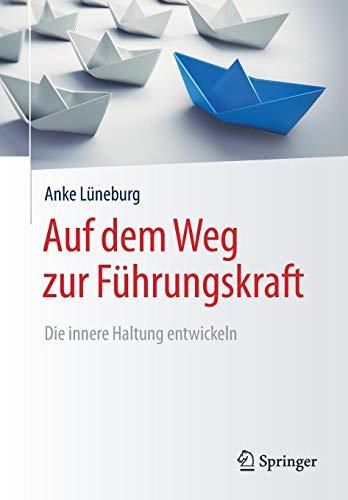 Anke Lüneburg

Auf dem Weg zur Führungskraft

Die innere Haltung entwickeln

Springer